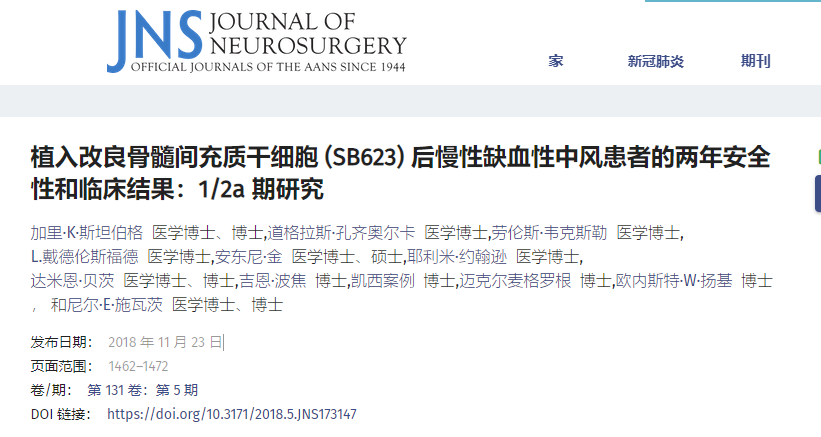 JNS JOURNAL OF NEUROSURGERY
OFFICIAL JOURNALS OF THE AANS SINCE 1944

家　新冠肺炎　期刊

植入改良骨髓间充质干细胞 (SB623) 后慢性缺血性中风患者的两年安全性和临床结果：1/2a 期研究

加里·K·斯坦伯格 医学博士、博士,道格拉斯·孔齐奥尔卡 医学博士,劳伦斯·韦克斯勒 医学博士, L.戴德伦斯福德 医学博士,安东尼·金 医学博士、硕士,耶利米·约翰逊 医学博士, 达米恩·贝茨 医学博士、博士,吉恩·波焦 博士,凯西案例 博士,迈克尔麦格罗根 博士,欧内斯特·W·扬基 博士 , 和尼尔·E·施瓦茨 医学博士、博士

发布日期： 2018 年 11 月 23 日
页面范围： 1462–1472
卷/期： 第 131 卷：第 5 期
DOI 链接： https://doi.org/10.3171/2018.5.JNS173147